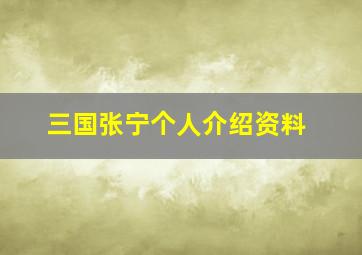 三国张宁个人介绍资料